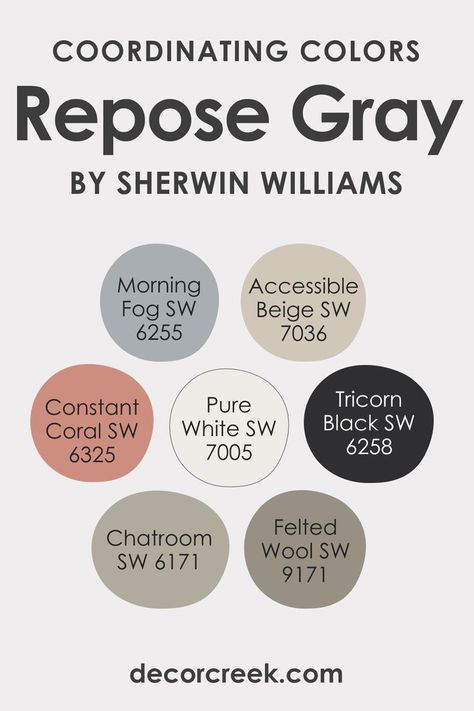 COORDINATING COLORS

Repose Gray

BY SHERWIN WILLIAMS

Morning Fog SW 6255

Accessible Beige SW 7036

Constant Coral SW 6325

Pure White SW 7005

Tricorn Black SW 6258

Chatroom SW 6171

Felted Wool SW 9171

decorcreek.com